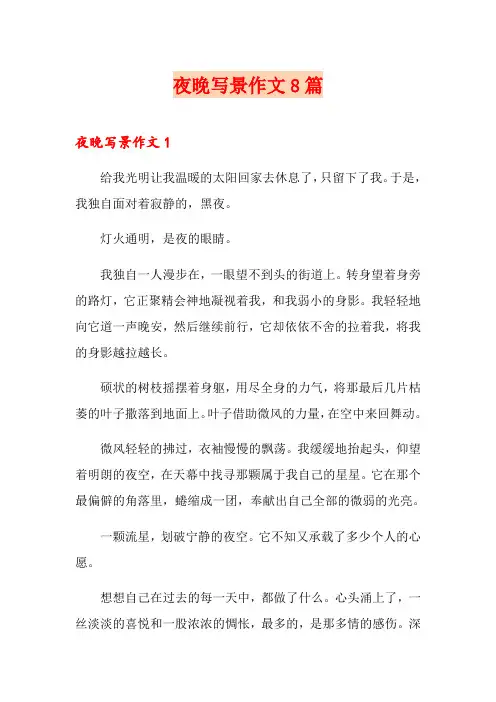 夜晚写景作文8篇

夜晚写景作文1

给我光明让我温暖的太阳回家去休息了，只留下了我。于是，我独自面对着寂静的，黑夜。

灯火通明，是夜的眼睛。

我独自一人漫步在，一眼望不到头的街道上。转身望着身旁的路灯，它正聚精会神地凝视着我，和我弱小的身影。我轻轻地向它道一声晚安，然后继续前行，它却依依不舍的拉着我，将我的身影越拉越长。

硕状的树枝摇摆着身躯，用尽全身的力气，将那最后几片枯萎的叶子撒落到地面上。叶子借助微风的力量，在空中来回舞动。

微风轻轻的拂过，衣袖慢慢的飘荡。我缓缓地抬起头，仰望着明朗的夜空，在天幕中找寻那颗属于我自己的星星。它在那个最偏僻的角落里，蜷缩成一团，奉献出自己全部的微弱的光亮。

一颗流星，划破宁静的夜空。它不知又承载了多少个人的心愿。

想想自己在过去的每一天中，都做了什么。心头涌上了，一丝淡淡的喜悦和一股浓浓的惆怅，最多的，是那多情的感伤。深